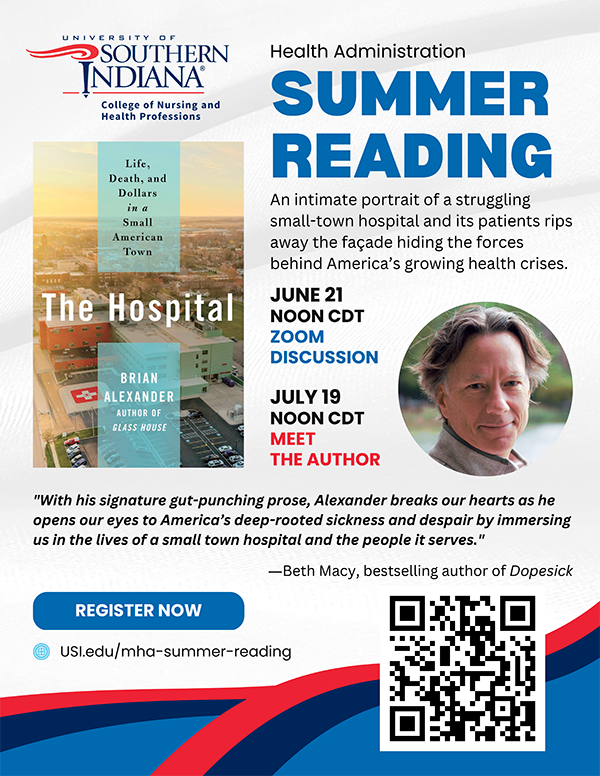 UNIVERSITY OF
SOUTHERN INDIANA®
College of Nursing and Health Professions

Health Administration
SUMMER READING

Life, Death, and Dollars in a Small American Town
The Hospital
BRIAN ALEXANDER
AUTHOR OF GLASS HOUSE

An intimate portrait of a struggling small-town hospital and its patients rips away the façade hiding the forces behind America's growing health crises.

JUNE 21
NOON CDT
ZOOM DISCUSSION

JULY 19
NOON CDT
MEET THE AUTHOR

"With his signature gut-punching prose, Alexander breaks our hearts as he opens our eyes to America's deep-rooted sickness and despair by immersing us in the lives of a small town hospital and the people it serves."

—Beth Macy, bestselling author of Dopesick

REGISTER NOW

USI.edu/mha-summer-reading